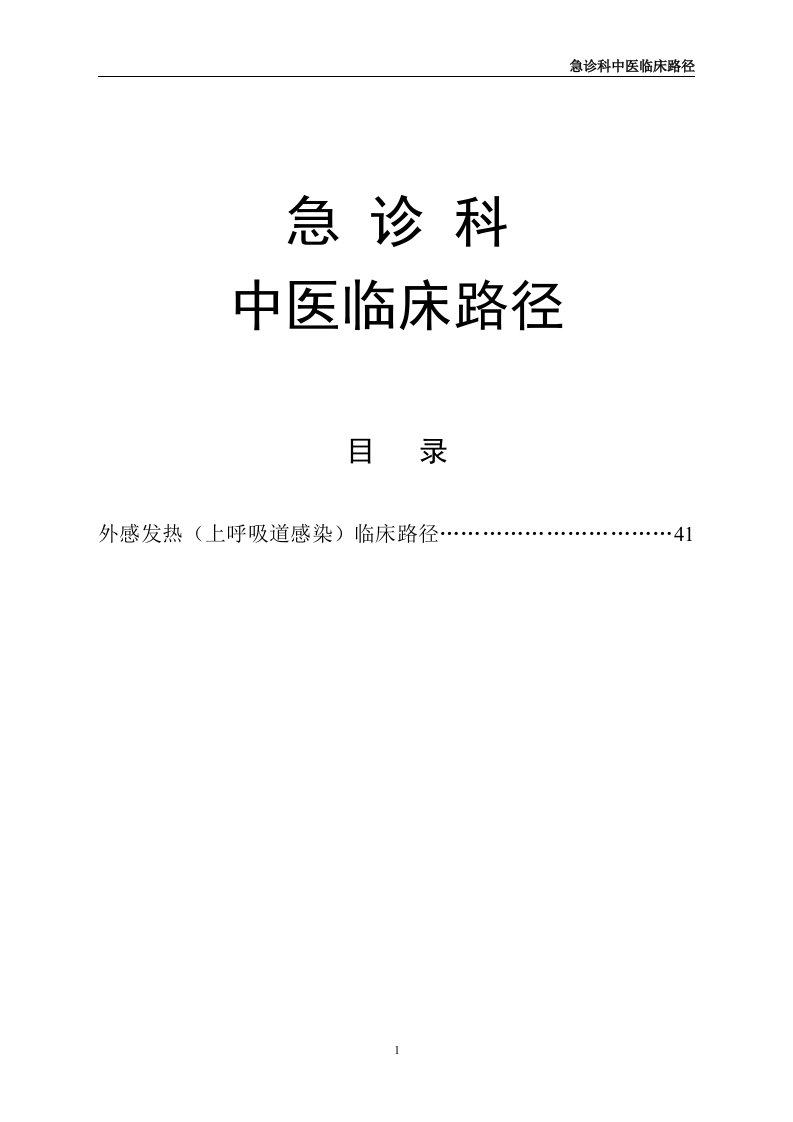 急诊科中医临床路径

急 诊 科
中医临床路径

目 录

外感发热（上呼吸道感染）临床路径……………………………41

1